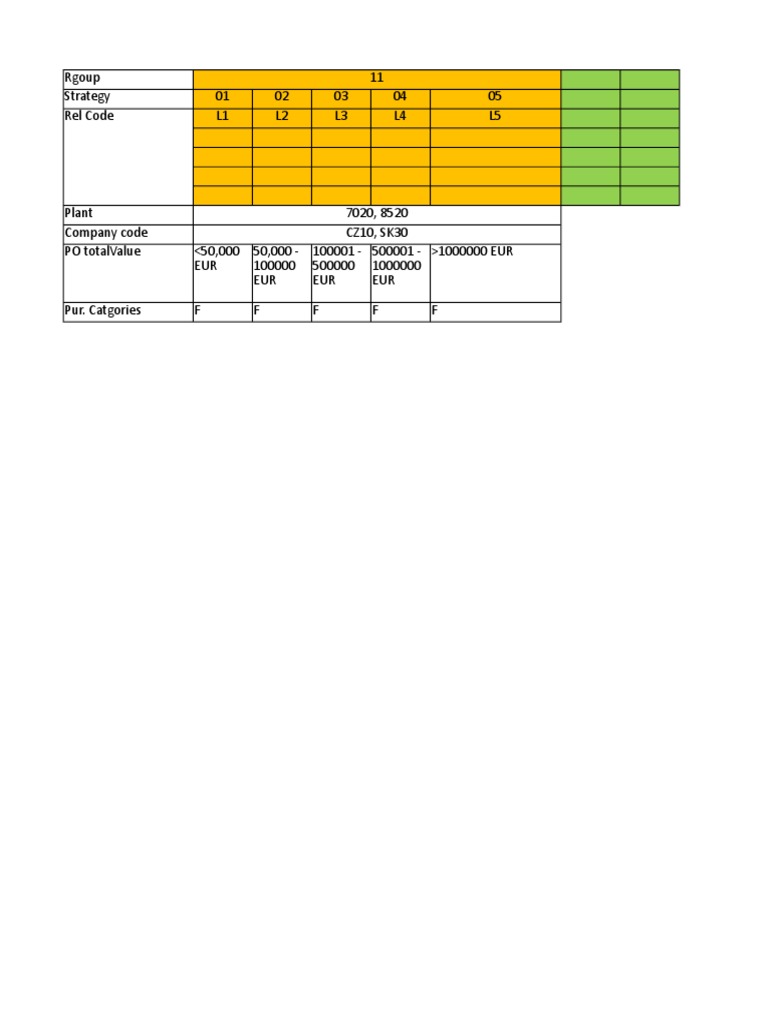 | Rgoup | 11 | | | | | | |
|---|---|---|---|---|---|---|---|
| Strategy | 01 | 02 | 03 | 04 | 05 | | |
| Rel Code | L1 | L2 | L3 | L4 | L5 | | |
| | | | | | | | |
| | | | | | | | |
| | | | | | | | |
| | | | | | | | |
| Plant | 7020, 8520 | | | | | | |
| Company code | CZ10, SK30 | | | | | | |
| PO totalValue | <50,000 EUR | 50,000 - 100000 EUR | 100001 - 500000 EUR | 500001 - 1000000 EUR | >1000000 EUR | | |
| Pur. Catgories | F | F | F | F | F | | |